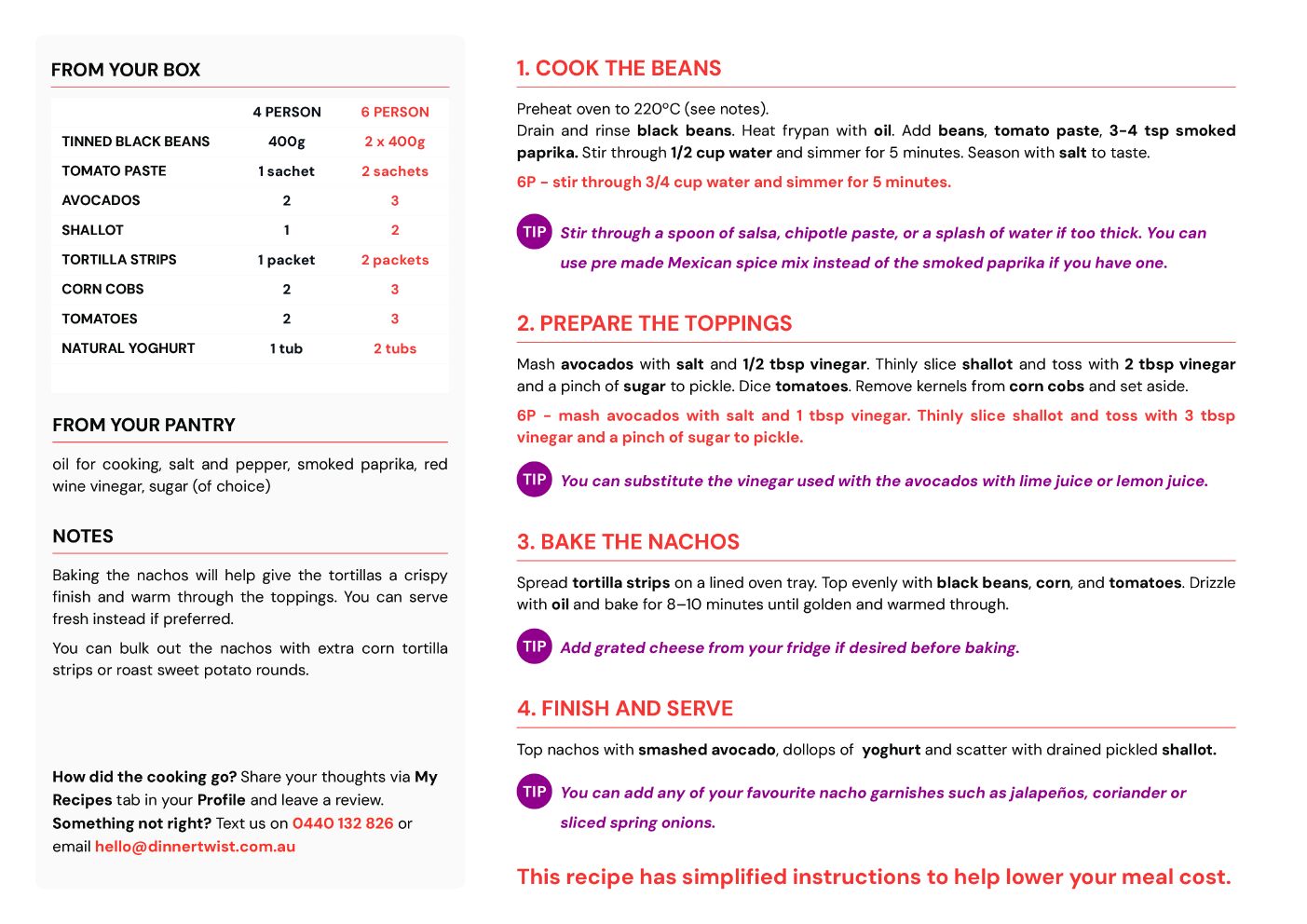 FROM YOUR BOX

| | 4 PERSON | 6 PERSON |
|---|---|---|
| TINNED BLACK BEANS | 400g | 2 x 400g |
| TOMATO PASTE | 1 sachet | 2 sachets |
| AVOCADOS | 2 | 3 |
| SHALLOT | 1 | 2 |
| TORTILLA STRIPS | 1 packet | 2 packets |
| CORN COBS | 2 | 3 |
| TOMATOES | 2 | 3 |
| NATURAL YOGHURT | 1 tub | 2 tubs |

FROM YOUR PANTRY

oil for cooking, salt and pepper, smoked paprika, red wine vinegar, sugar (of choice)

NOTES

Baking the nachos will help give the tortillas a crispy finish and warm through the toppings. You can serve fresh instead if preferred.

You can bulk out the nachos with extra corn tortilla strips or roast sweet potato rounds.

How did the cooking go? Share your thoughts via My Recipes tab in your Profile and leave a review. Something not right? Text us on 0440 132 826 or email hello@dinnertwist.com.au

1. COOK THE BEANS

Preheat oven to 220ºC (see notes).
Drain and rinse black beans. Heat frypan with oil. Add beans, tomato paste, 3-4 tsp smoked paprika. Stir through 1/2 cup water and simmer for 5 minutes. Season with salt to taste.

6P - stir through 3/4 cup water and simmer for 5 minutes.

TIP Stir through a spoon of salsa, chipotle paste, or a splash of water if too thick. You can use pre made Mexican spice mix instead of the smoked paprika if you have one.

2. PREPARE THE TOPPINGS

Mash avocados with salt and 1/2 tbsp vinegar. Thinly slice shallot and toss with 2 tbsp vinegar and a pinch of sugar to pickle. Dice tomatoes. Remove kernels from corn cobs and set aside.

6P - mash avocados with salt and 1 tbsp vinegar. Thinly slice shallot and toss with 3 tbsp vinegar and a pinch of sugar to pickle.

TIP You can substitute the vinegar used with the avocados with lime juice or lemon juice.

3. BAKE THE NACHOS

Spread tortilla strips on a lined oven tray. Top evenly with black beans, corn, and tomatoes. Drizzle with oil and bake for 8–10 minutes until golden and warmed through.

TIP Add grated cheese from your fridge if desired before baking.

4. FINISH AND SERVE

Top nachos with smashed avocado, dollops of yoghurt and scatter with drained pickled shallot.

TIP You can add any of your favourite nacho garnishes such as jalapeños, coriander or sliced spring onions.

This recipe has simplified instructions to help lower your meal cost.